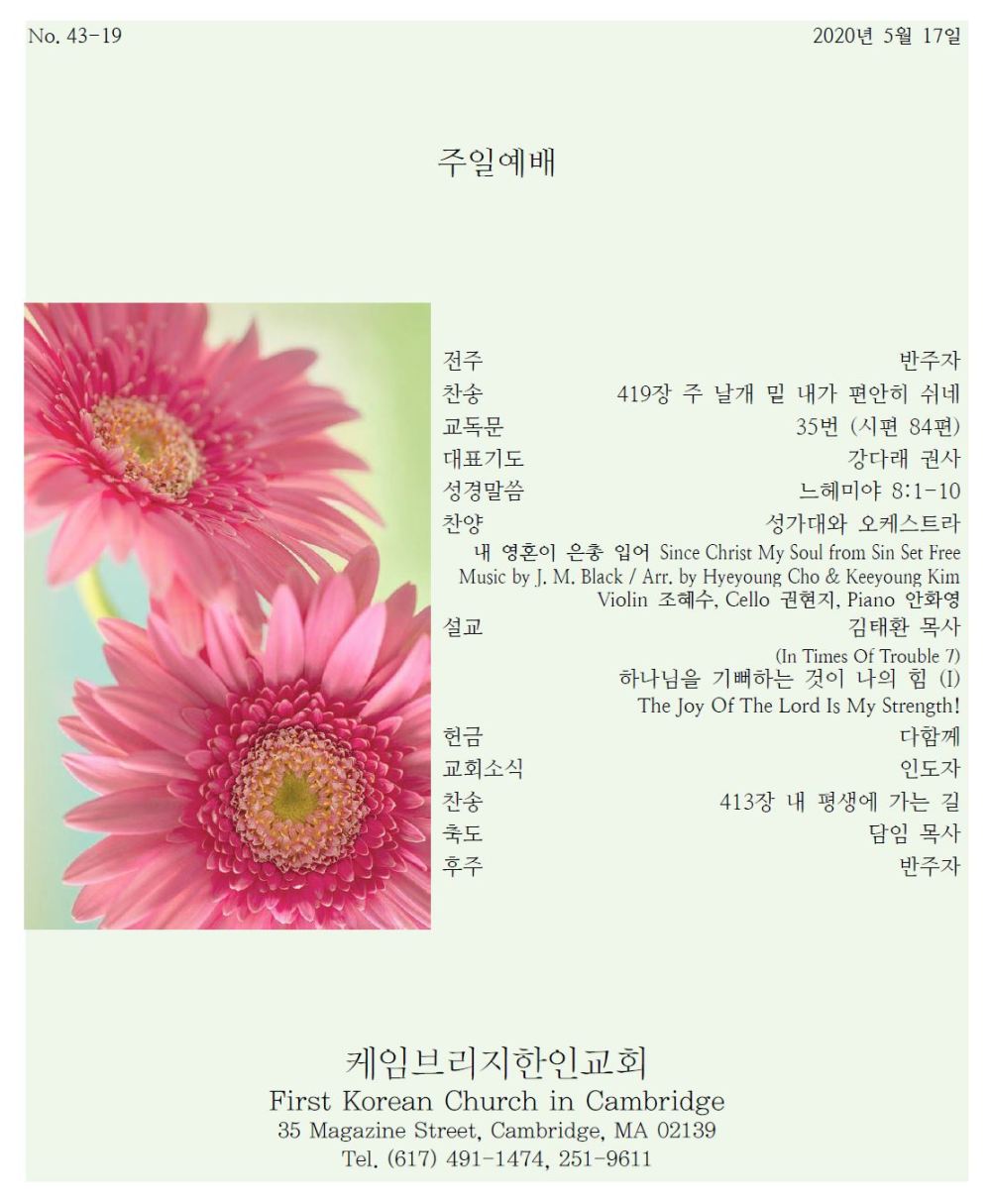 No. 43-19

2020년 5월 17일

주일예배

전주 반주자
찬송 419장 주 날개 밑 내가 편안히 쉬네
교독문 35번 (시편 84편)
대표기도 강다래 권사
성경말씀 느헤미야 8:1-10
찬양 성가대와 오케스트라
내 영혼이 은총 입어 Since Christ My Soul from Sin Set Free
Music by J. M. Black / Arr. by Hyeyoung Cho & Keeyoung Kim
Violin 조혜수, Cello 권현지, Piano 안화영
설교 김태환 목사
(In Times Of Trouble 7)
하나님을 기뻐하는 것이 나의 힘 (I)
The Joy Of The Lord Is My Strength!
헌금 다함께
교회소식 인도자
찬송 413장 내 평생에 가는 길
축도 담임 목사
후주 반주자

케임브리지한인교회
First Korean Church in Cambridge
35 Magazine Street, Cambridge, MA 02139
Tel. (617) 491-1474, 251-9611